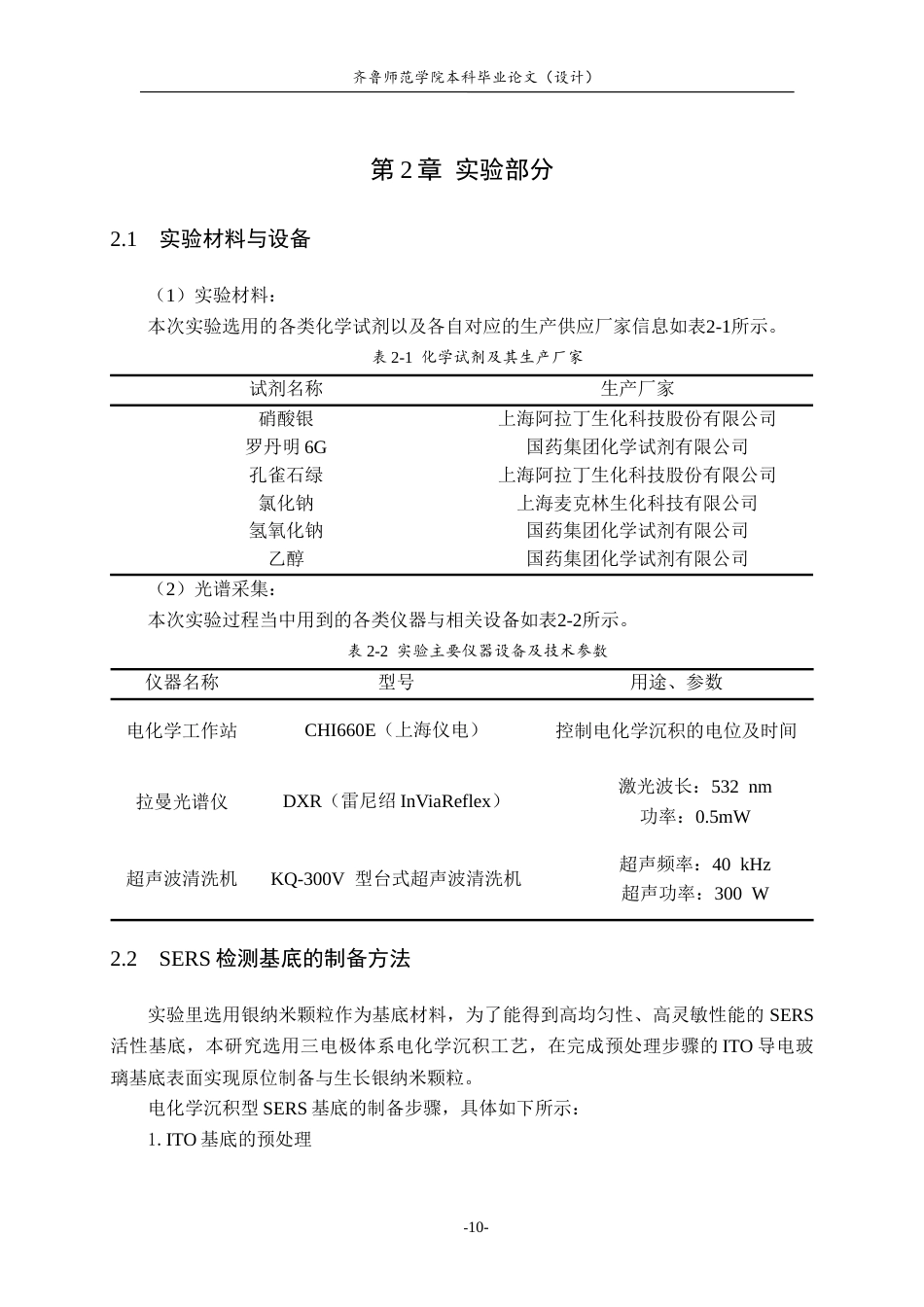 齐鲁师范学院本科毕业论文（设计）

第2章 实验部分

2.1 实验材料与设备

（1）实验材料：

本次实验选用的各类化学试剂以及各自对应的生产供应厂家信息如表2-1所示。

表2-1 化学试剂及其生产厂家

| 试剂名称 | 生产厂家 |
|---|---|
| 硝酸银 | 上海阿拉丁生化科技股份有限公司 |
| 罗丹明6G | 国药集团化学试剂有限公司 |
| 孔雀石绿 | 上海阿拉丁生化科技股份有限公司 |
| 氯化钠 | 上海麦克林生化科技有限公司 |
| 氢氧化钠 | 国药集团化学试剂有限公司 |
| 乙醇 | 国药集团化学试剂有限公司 |

（2）光谱采集：

本次实验过程当中用到的各类仪器与相关设备如表2-2所示。

表2-2 实验主要仪器设备及技术参数

| 仪器名称 | 型号 | 用途、参数 |
|---|---|---|
| 电化学工作站 | CHI660E（上海仪电） | 控制电化学沉积的电位及时间 |
| 拉曼光谱仪 | DXR（雷尼绍InViaReflex） | 激光波长：532 nm 功率：0.5mW |
| 超声波清洗机 | KQ-300V 型台式超声波清洗机 | 超声频率：40 kHz 超声功率：300 W |

2.2 SERS检测基底的制备方法

实验里选用银纳米颗粒作为基底材料，为了能得到高均匀性、高灵敏性能的SERS活性基底，本研究选用三电极体系电化学沉积工艺，在完成预处理步骤的ITO导电玻璃基底表面实现原位制备与生长银纳米颗粒。

电化学沉积型SERS基底的制备步骤，具体如下所示：

1. ITO基底的预处理

-10-